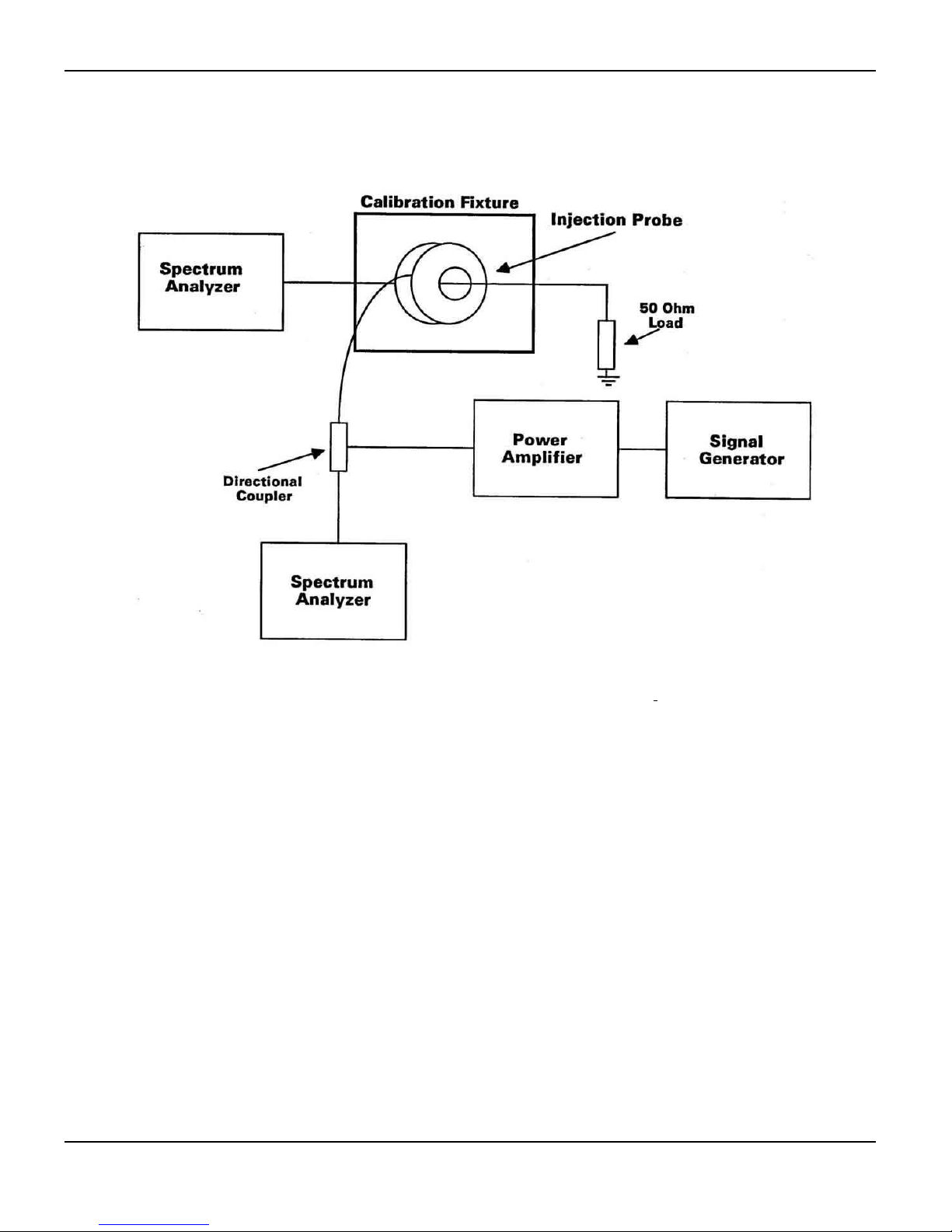 Calibration Fixture

Injection Probe

Spectrum Analyzer

50 Ohm Load

Power Amplifier

Signal Generator

Directional Coupler

Spectrum Analyzer